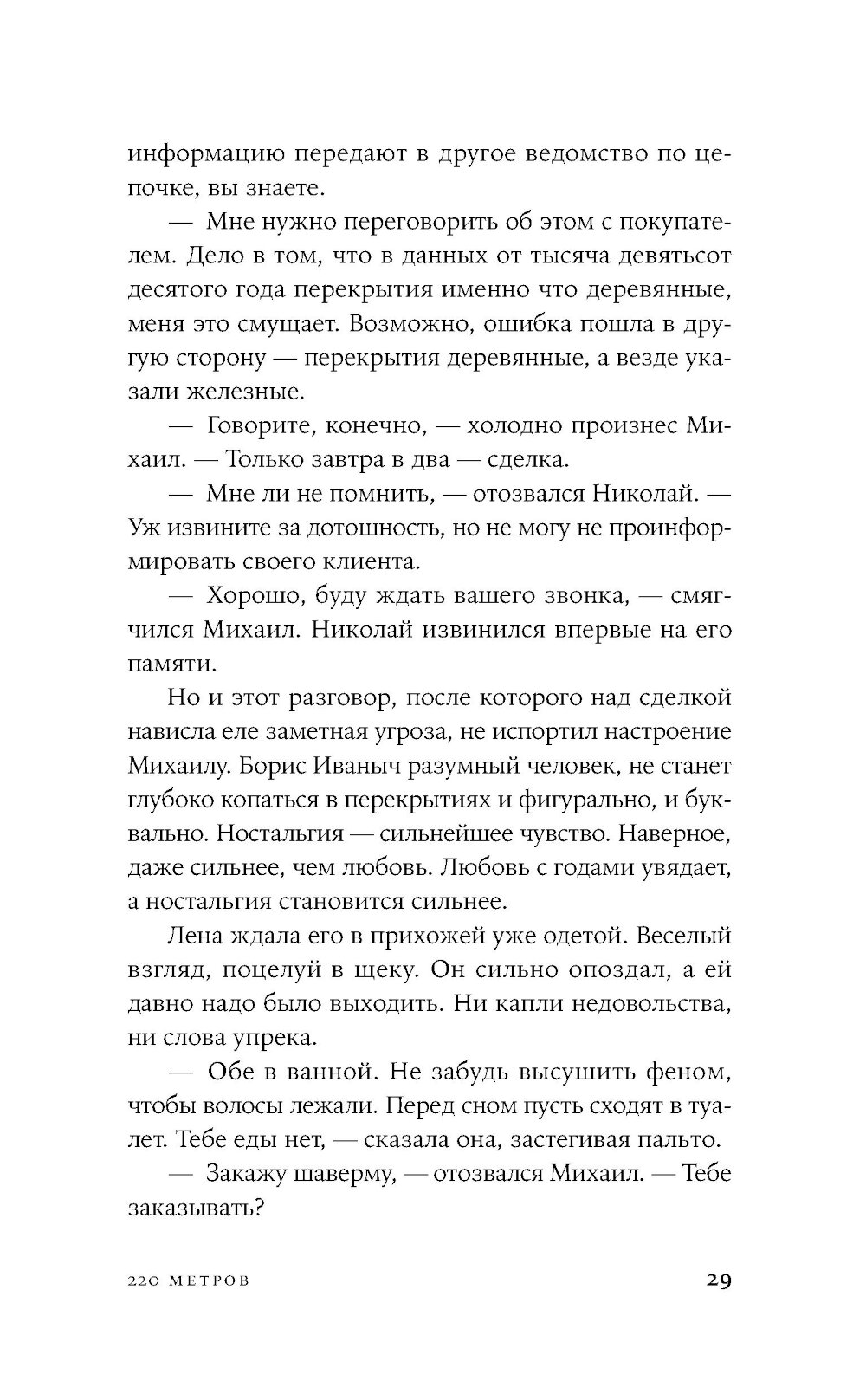 информацию передают в другое ведомство по цепочке, вы знаете.

— Мне нужно переговорить об этом с покупателем. Дело в том, что в данных от тысяча девятьсот десятого года перекрытия именно что деревянные, меня это смущает. Возможно, ошибка пошла в другую сторону — перекрытия деревянные, а везде указали железные.

— Говорите, конечно, — холодно произнес Михаил. — Только завтра в два — сделка.

— Мне ли не помнить, — отозвался Николай. — Уж извините за дотошность, но не могу не проинформировать своего клиента.

— Хорошо, буду ждать вашего звонка, — смягчился Михаил. Николай извинился впервые на его памяти.

Но и этот разговор, после которого над сделкой нависла еле заметная угроза, не испортил настроение Михаилу. Борис Иваныч разумный человек, не станет глубоко копаться в перекрытиях и фигурально, и буквально. Ностальгия — сильнейшее чувство. Наверное, даже сильнее, чем любовь. Любовь с годами увядает, а ностальгия становится сильнее.

Лена ждала его в прихожей уже одетой. Веселый взгляд, поцелуй в щеку. Он сильно опоздал, а ей давно надо было выходить. Ни капли недовольства, ни слова упрека.

— Обе в ванной. Не забудь высушить феном, чтобы волосы лежали. Перед сном пусть сходят в туалет. Тебе еды нет, — сказала она, застегивая пальто.

— Закажу шаверму, — отозвался Михаил. — Тебе заказывать?

220 МЕТРОВ 29